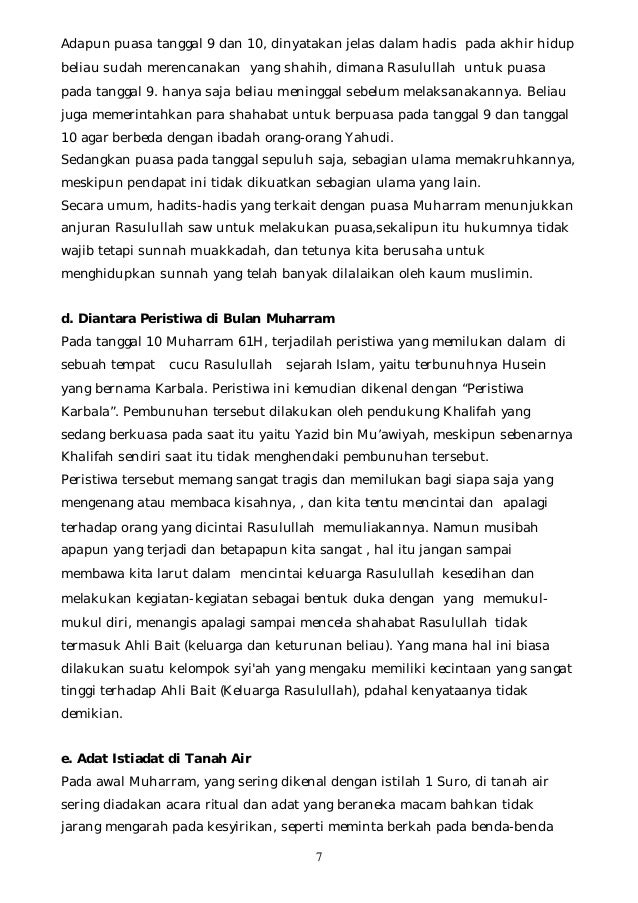 Adapun puasa tanggal 9 dan 10, dinyatakan jelas dalam hadis pada akhir hidup beliau sudah merencanakan yang shahih, dimana Rasulullah untuk puasa pada tanggal 9. hanya saja beliau meninggal sebelum melaksanakannya. Beliau juga memerintahkan para shahabat untuk berpuasa pada tanggal 9 dan tanggal 10 agar berbeda dengan ibadah orang-orang Yahudi.
Sedangkan puasa pada tanggal sepuluh saja, sebagian ulama memakruhkannya, meskipun pendapat ini tidak dikuatkan sebagian ulama yang lain.
Secara umum, hadits-hadis yang terkait dengan puasa Muharram menunjukkan anjuran Rasulullah saw untuk melakukan puasa,sekalipun itu hukumnya tidak wajib tetapi sunnah muakkadah, dan tetunya kita berusaha untuk menghidupkan sunnah yang telah banyak dilalaikan oleh kaum muslimin.

d. Diantara Peristiwa di Bulan Muharram
Pada tanggal 10 Muharram 61H, terjadilah peristiwa yang memilukan dalam di sebuah tempat cucu Rasulullah sejarah Islam, yaitu terbunuhnya Husein yang bernama Karbala. Peristiwa ini kemudian dikenal dengan “Peristiwa Karbala”. Pembunuhan tersebut dilakukan oleh pendukung Khalifah yang sedang berkuasa pada saat itu yaitu Yazid bin Mu’awiyah, meskipun sebenarnya Khalifah sendiri saat itu tidak menghendaki pembunuhan tersebut.
Peristiwa tersebut memang sangat tragis dan memilukan bagi siapa saja yang mengenang atau membaca kisahnya, , dan kita tentu mencintai dan apalagi terhadap orang yang dicintai Rasulullah memuliakannya. Namun musibah apapun yang terjadi dan betapapun kita sangat , hal itu jangan sampai membawa kita larut dalam mencintai keluarga Rasulullah kesedihan dan melakukan kegiatan-kegiatan sebagai bentuk duka dengan yang memukul-mukul diri, menangis apalagi sampai mencela shahabat Rasulullah tidak termasuk Ahli Bait (keluarga dan keturunan beliau). Yang mana hal ini biasa dilakukan suatu kelompok syi'ah yang mengaku memiliki kecintaan yang sangat tinggi terhadap Ahli Bait (Keluarga Rasulullah), pdahal kenyataanya tidak demikian.

e. Adat Istiadat di Tanah Air
Pada awal Muharram, yang sering dikenal dengan istilah 1 Suro, di tanah air sering diadakan acara ritual dan adat yang beraneka macam bahkan tidak jarang mengarah pada kesyirikan, seperti meminta berkah pada benda-benda

7